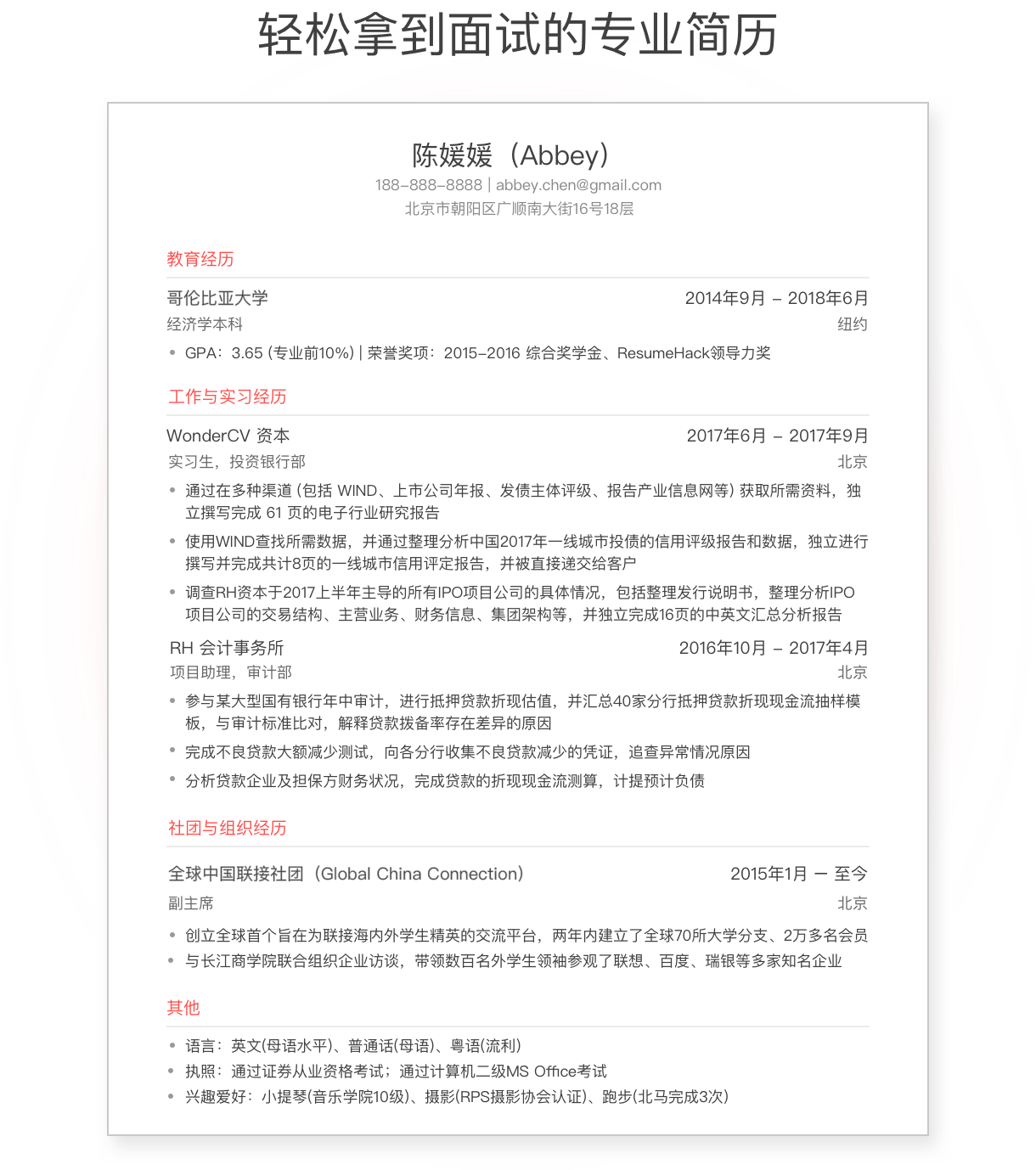 轻松拿到面试的专业简历

陈媛媛（Abbey）
188-888-8888 | abbey.chen@gmail.com
北京市朝阳区广顺南大街16号18层

教育经历

哥伦比亚大学 2014年9月 – 2018年6月
经济学本科 纽约
• GPA：3.65 (专业前10%) | 荣誉奖项：2015-2016 综合奖学金、ResumeHack领导力奖

工作与实习经历

WonderCV 资本 2017年6月 – 2017年9月
实习生，投资银行部 北京
• 通过在多种渠道 (包括 WIND、上市公司年报、发债主体评级、报告产业信息网等) 获取所需资料，独立撰写完成 61 页的电子行业研究报告
• 使用WIND查找所需数据，并通过整理分析中国2017年一线城市投债的信用评级报告和数据，独立进行撰写并完成共计8页的一线城市信用评定报告，并被直接递交给客户
• 调查RH资本于2017上半年主导的所有IPO项目公司的具体情况，包括整理发行说明书，整理分析IPO项目公司的交易结构、主营业务、财务信息、集团架构等，并独立完成16页的中英文汇总分析报告

RH 会计事务所 2016年10月 – 2017年4月
项目助理，审计部 北京
• 参与某大型国有银行年中审计，进行抵押贷款折现估值，并汇总40家分行抵押贷款折现现金流抽样模板，与审计标准比对，解释贷款拨备率存在差异的原因
• 完成不良贷款大额减少测试，向各分行收集不良贷款减少的凭证，追查异常情况原因
• 分析贷款企业及担保方财务状况，完成贷款的折现现金流测算，计提预计负债

社团与组织经历

全球中国联接社团（Global China Connection） 2015年1月 — 至今
副主席 北京
• 创立全球首个旨在为联接海内外学生精英的交流平台，两年内建立了全球70所大学分支、2万多名会员
• 与长江商学院联合组织企业访谈，带领数百名外学生领袖参观了联想、百度、瑞银等多家知名企业

其他

• 语言：英文(母语水平)、普通话(母语)、粤语(流利)
• 执照：通过证券从业资格考试；通过计算机二级MS Office考试
• 兴趣爱好：小提琴(音乐学院10级)、摄影(RPS摄影协会认证)、跑步(北马完成3次)